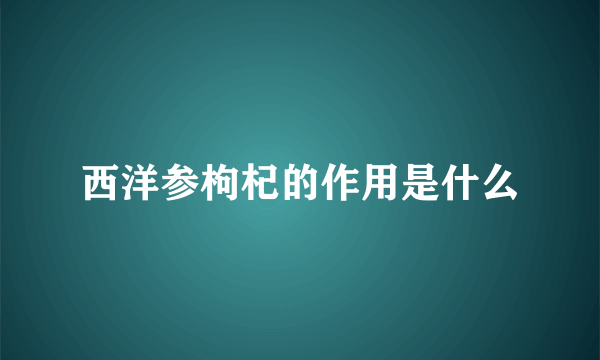 西洋参枸杞的作用是什么